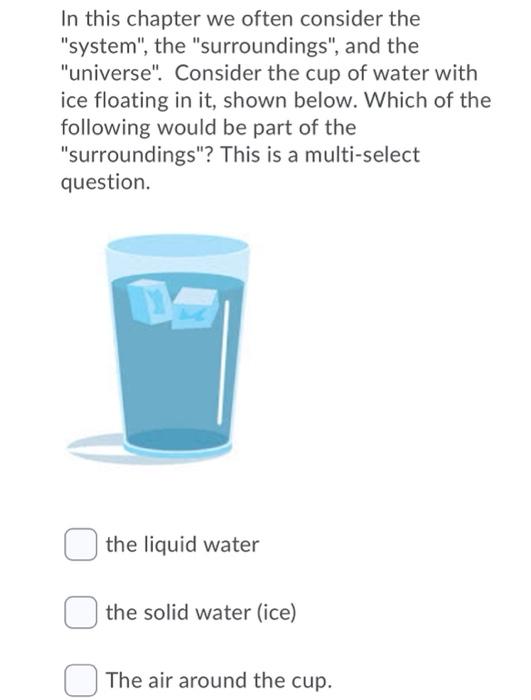 In this chapter we often consider the "system", the "surroundings", and the "universe". Consider the cup of water with ice floating in it, shown below. Which of the following would be part of the "surroundings"? This is a multi-select question.

the liquid water

the solid water (ice)

The air around the cup.